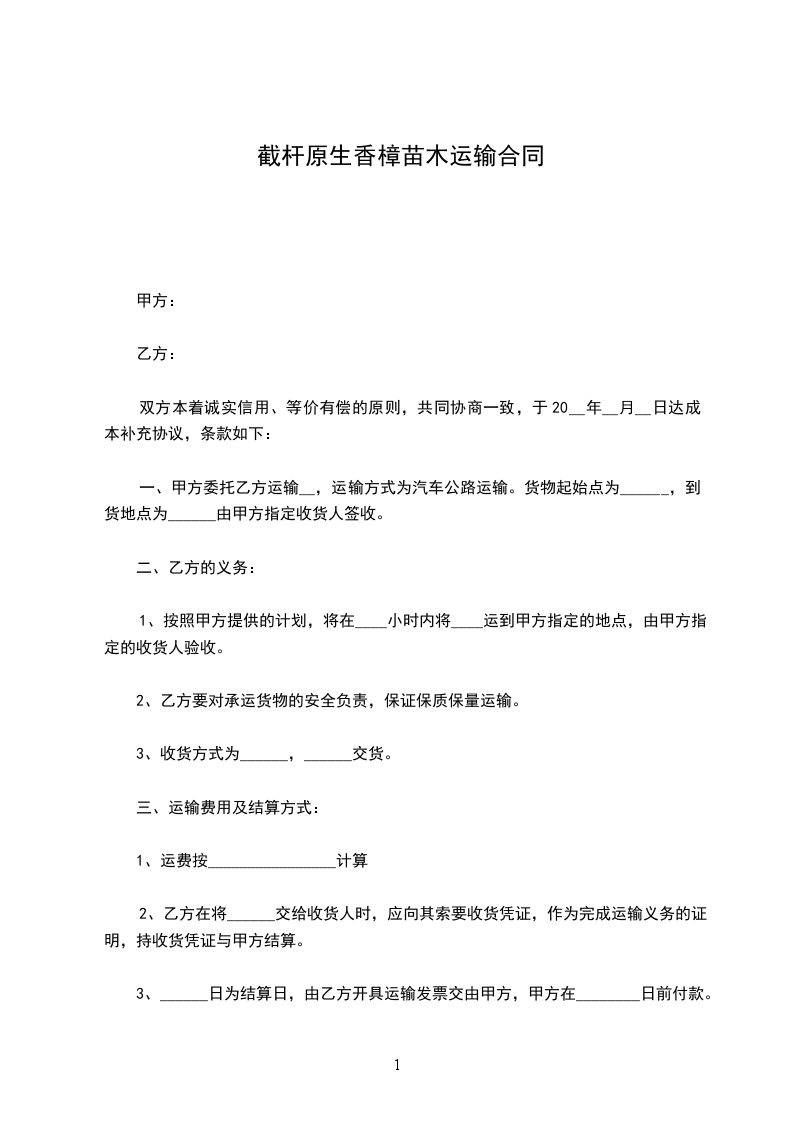 截杆原生香樟苗木运输合同

甲方：

乙方：

双方本着诚实信用、等价有偿的原则，共同协商一致，于 20__年__月__日达成本补充协议，条款如下：

一、甲方委托乙方运输__，运输方式为汽车公路运输。货物起始点为______，到货地点为______由甲方指定收货人签收。

二、乙方的义务：

1、按照甲方提供的计划，将在____小时内将____运到甲方指定的地点，由甲方指定的收货人验收。

2、乙方要对承运货物的安全负责，保证保质保量运输。

3、收货方式为______，______交货。

三、运输费用及结算方式：

1、运费按________________计算

2、乙方在将______交给收货人时，应向其索要收货凭证，作为完成运输义务的证明，持收货凭证与甲方结算。

3、______日为结算日，由乙方开具运输发票交由甲方，甲方在________日前付款。

1